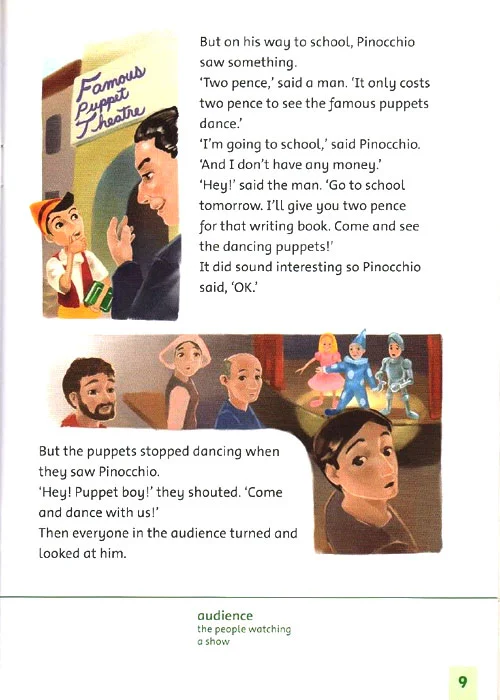 Famous Puppet Theatre

But on his way to school, Pinocchio saw something.
'Two pence,' said a man. 'It only costs two pence to see the famous puppets dance.'
'I'm going to school,' said Pinocchio. 'And I don't have any money.'
'Hey!' said the man. 'Go to school tomorrow. I'll give you two pence for that writing book. Come and see the dancing puppets!'
It did sound interesting so Pinocchio said, 'OK.'

But the puppets stopped dancing when they saw Pinocchio.
'Hey! Puppet boy!' they shouted. 'Come and dance with us!'
Then everyone in the audience turned and looked at him.

audience
the people watching a show

9